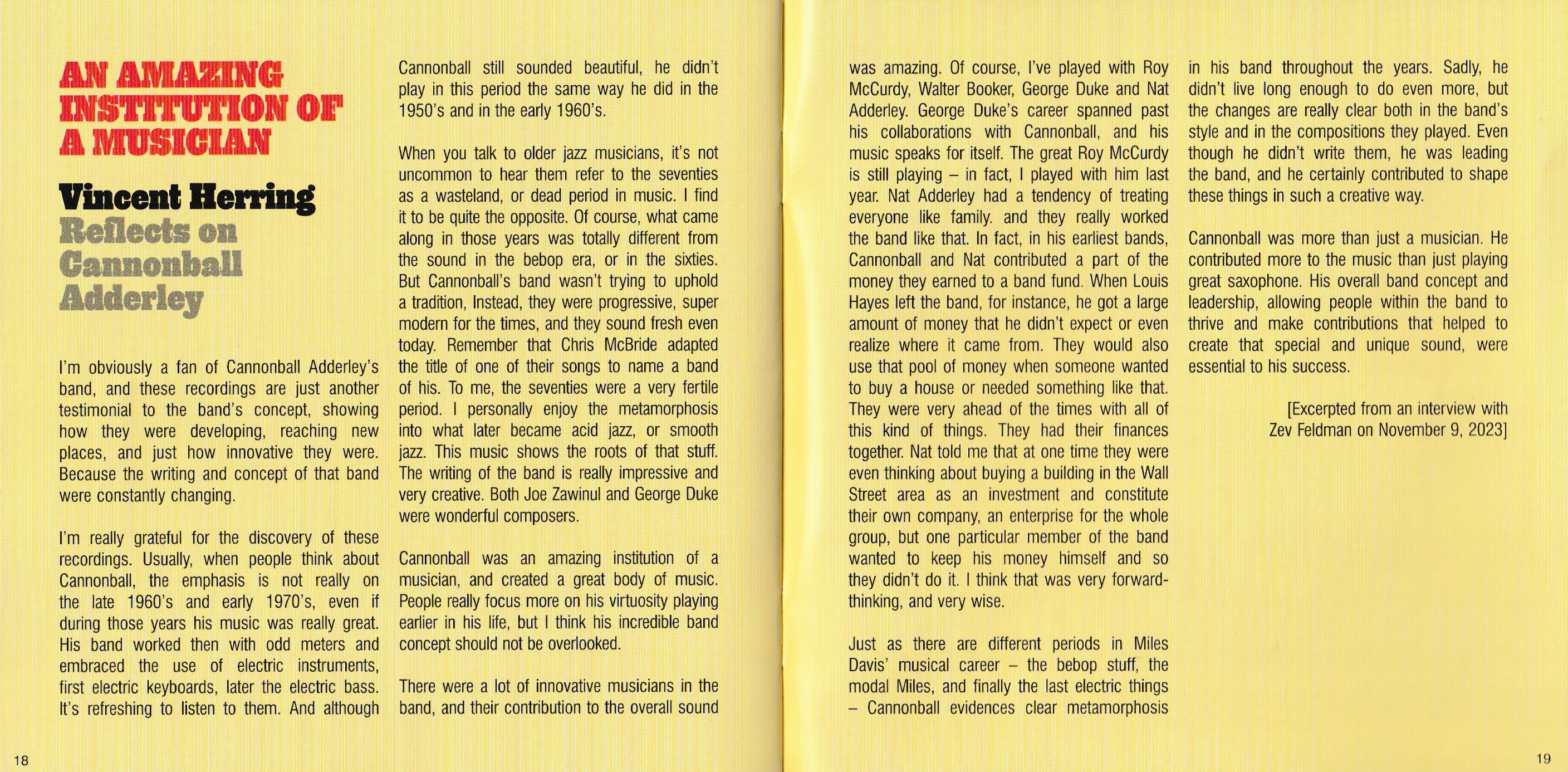 AN AMAZING INSTITUTION OF A MUSICIAN

Vincent Herring Reflects on Cannonball Adderley

I'm obviously a fan of Cannonball Adderley's band, and these recordings are just another testimonial to the band's concept, showing how they were developing, reaching new places, and just how innovative they were. Because the writing and concept of that band were constantly changing.

I'm really grateful for the discovery of these recordings. Usually, when people think about Cannonball, the emphasis is not really on the late 1960's and early 1970's, even if during those years his music was really great. His band worked then with odd meters and embraced the use of electric instruments, first electric keyboards, later the electric bass. It's refreshing to listen to them. And although Cannonball still sounded beautiful, he didn't play in this period the same way he did in the 1950's and in the early 1960's.

When you talk to older jazz musicians, it's not uncommon to hear them refer to the seventies as a wasteland, or dead period in music. I find it to be quite the opposite. Of course, what came along in those years was totally different from the sound in the bebop era, or in the sixties. But Cannonball's band wasn't trying to uphold a tradition, Instead, they were progressive, super modern for the times, and they sound fresh even today. Remember that Chris McBride adapted the title of one of their songs to name a band of his. To me, the seventies were a very fertile period. I personally enjoy the metamorphosis into what later became acid jazz, or smooth jazz. This music shows the roots of that stuff. The writing of the band is really impressive and very creative. Both Joe Zawinul and George Duke were wonderful composers.

Cannonball was an amazing institution of a musician, and created a great body of music. People really focus more on his virtuosity playing earlier in his life, but I think his incredible band concept should not be overlooked.

There were a lot of innovative musicians in the band, and their contribution to the overall sound was amazing. Of course, I've played with Roy McCurdy, Walter Booker, George Duke and Nat Adderley. George Duke's career spanned past his collaborations with Cannonball, and his music speaks for itself. The great Roy McCurdy is still playing – in fact, I played with him last year. Nat Adderley had a tendency of treating everyone like family. and they really worked the band like that. In fact, in his earliest bands, Cannonball and Nat contributed a part of the money they earned to a band fund. When Louis Hayes left the band, for instance, he got a large amount of money that he didn't expect or even realize where it came from. They would also use that pool of money when someone wanted to buy a house or needed something like that. They were very ahead of the times with all of this kind of things. They had their finances together. Nat told me that at one time they were even thinking about buying a building in the Wall Street area as an investment and constitute their own company, an enterprise for the whole group, but one particular member of the band wanted to keep his money himself and so they didn't do it. I think that was very forward-thinking, and very wise.

Just as there are different periods in Miles Davis' musical career – the bebop stuff, the modal Miles, and finally the last electric things – Cannonball evidences clear metamorphosis in his band throughout the years. Sadly, he didn't live long enough to do even more, but the changes are really clear both in the band's style and in the compositions they played. Even though he didn't write them, he was leading the band, and he certainly contributed to shape these things in such a creative way.

Cannonball was more than just a musician. He contributed more to the music than just playing great saxophone. His overall band concept and leadership, allowing people within the band to thrive and make contributions that helped to create that special and unique sound, were essential to his success.

[Excerpted from an interview with Zev Feldman on November 9, 2023]

18

19